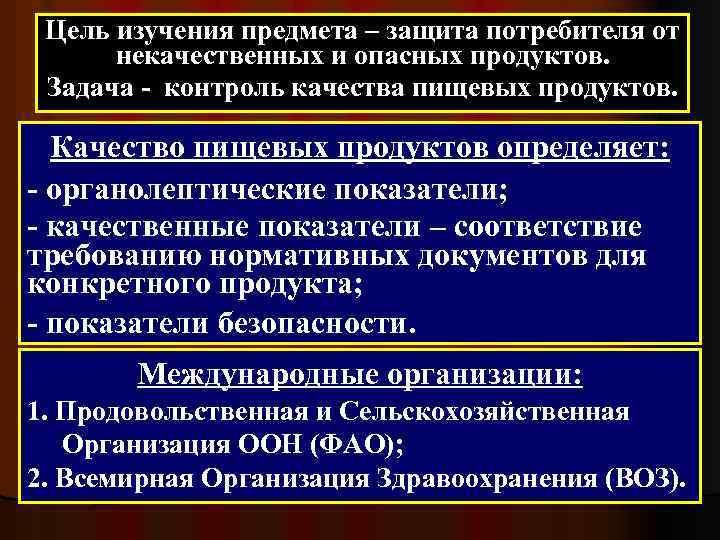 Цель изучения предмета – защита потребителя от некачественных и опасных продуктов.

Задача - контроль качества пищевых продуктов.

Качество пищевых продуктов определяет:

- органолептические показатели;

- качественные показатели – соответствие требованию нормативных документов для конкретного продукта;

- показатели безопасности.

Международные организации:

1. Продовольственная и Сельскохозяйственная Организация ООН (ФАО);

2. Всемирная Организация Здравоохранения (ВОЗ).